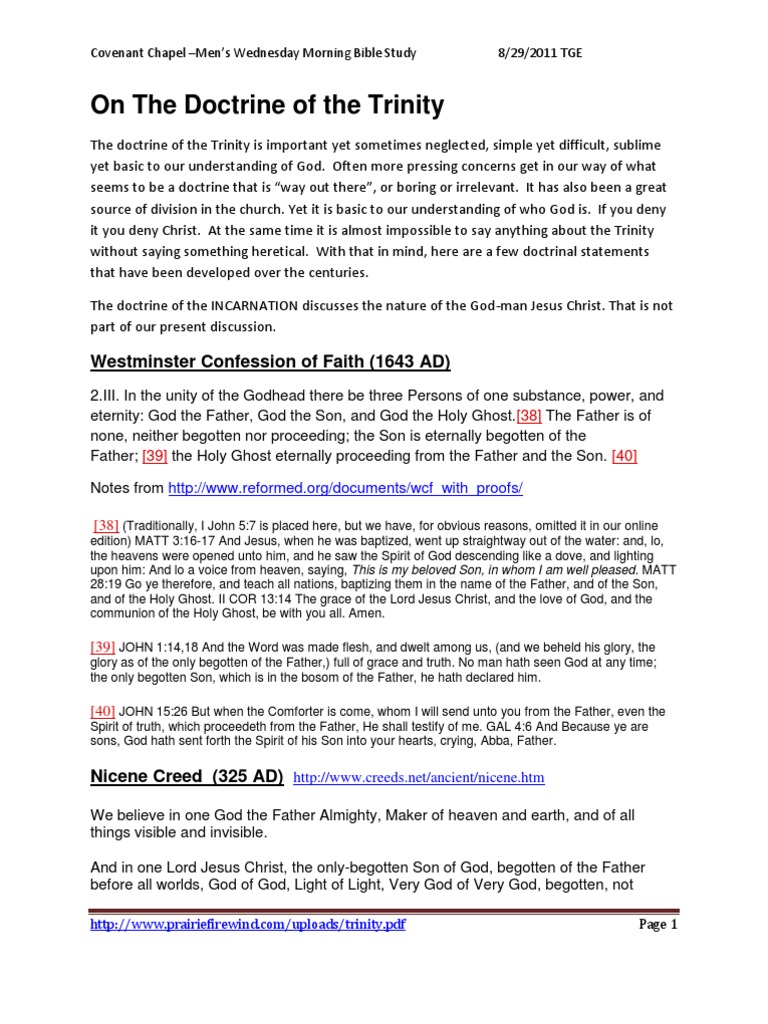 Covenant Chapel –Men's Wednesday Morning Bible Study 8/29/2011 TGE

On The Doctrine of the Trinity

The doctrine of the Trinity is important yet sometimes neglected, simple yet difficult, sublime yet basic to our understanding of God. Often more pressing concerns get in our way of what seems to be a doctrine that is "way out there", or boring or irrelevant. It has also been a great source of division in the church. Yet it is basic to our understanding of who God is. If you deny it you deny Christ. At the same time it is almost impossible to say anything about the Trinity without saying something heretical. With that in mind, here are a few doctrinal statements that have been developed over the centuries.

The doctrine of the INCARNATION discusses the nature of the God-man Jesus Christ. That is not part of our present discussion.

Westminster Confession of Faith (1643 AD)

2.III. In the unity of the Godhead there be three Persons of one substance, power, and eternity: God the Father, God the Son, and God the Holy Ghost.[38] The Father is of none, neither begotten nor proceeding; the Son is eternally begotten of the Father; [39] the Holy Ghost eternally proceeding from the Father and the Son. [40]

Notes from http://www.reformed.org/documents/wcf_with_proofs/

[38] (Traditionally, I John 5:7 is placed here, but we have, for obvious reasons, omitted it in our online edition) MATT 3:16-17 And Jesus, when he was baptized, went up straightway out of the water: and, lo, the heavens were opened unto him, and he saw the Spirit of God descending like a dove, and lighting upon him: And lo a voice from heaven, saying, This is my beloved Son, in whom I am well pleased. MATT 28:19 Go ye therefore, and teach all nations, baptizing them in the name of the Father, and of the Son, and of the Holy Ghost. II COR 13:14 The grace of the Lord Jesus Christ, and the love of God, and the communion of the Holy Ghost, be with you all. Amen.

[39] JOHN 1:14,18 And the Word was made flesh, and dwelt among us, (and we beheld his glory, the glory as of the only begotten of the Father,) full of grace and truth. No man hath seen God at any time; the only begotten Son, which is in the bosom of the Father, he hath declared him.

[40] JOHN 15:26 But when the Comforter is come, whom I will send unto you from the Father, even the Spirit of truth, which proceedeth from the Father, He shall testify of me. GAL 4:6 And Because ye are sons, God hath sent forth the Spirit of his Son into your hearts, crying, Abba, Father.

Nicene Creed (325 AD) http://www.creeds.net/ancient/nicene.htm

We believe in one God the Father Almighty, Maker of heaven and earth, and of all things visible and invisible.

And in one Lord Jesus Christ, the only-begotten Son of God, begotten of the Father before all worlds, God of God, Light of Light, Very God of Very God, begotten, not

http://www.prairiefirewind.com/uploads/trinity.pdf Page 1